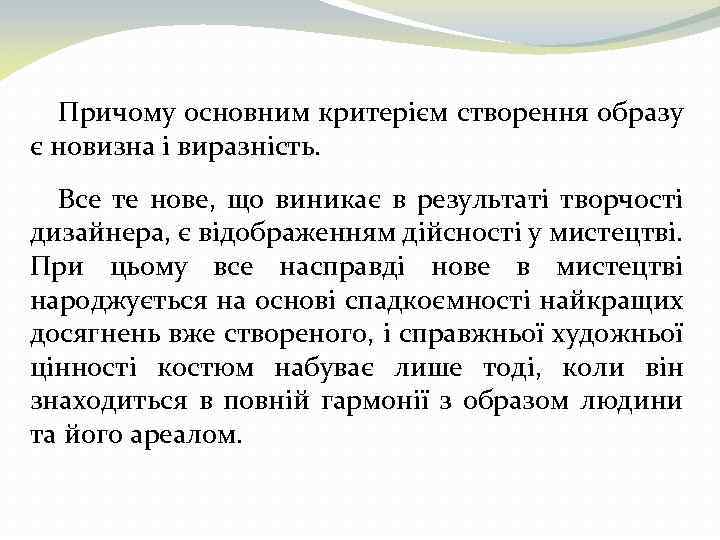 Причому основним критерієм створення образу є новизна і виразність.

Все те нове, що виникає в результаті творчості дизайнера, є відображенням дійсності у мистецтві. При цьому все насправді нове в мистецтві народжується на основі спадкоємності найкращих досягнень вже створеного, і справжньої художньої цінності костюм набуває лише тоді, коли він знаходиться в повній гармонії з образом людини та його ареалом.